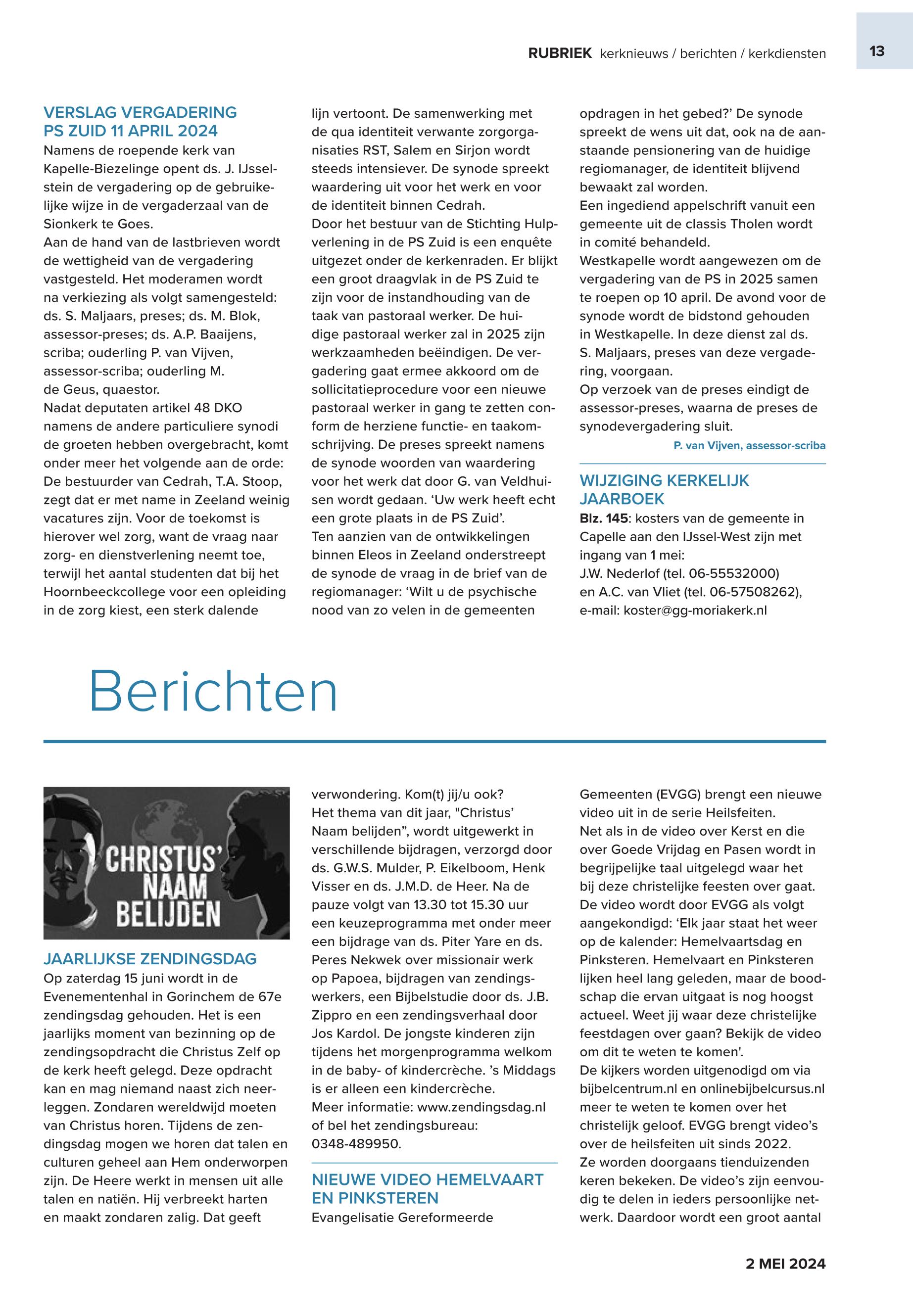 RUBRIEK kerknieuws / berichten / kerkdiensten

13

VERSLAG VERGADERING PS ZUID 11 APRIL 2024

Namens de roepende kerk van Kapelle-Biezelinge opent ds. J. IJsselstein de vergadering op de gebruikelijke wijze in de vergaderzaal van de Sionkerk te Goes.
Aan de hand van de lastbrieven wordt de wettigheid van de vergadering vastgesteld. Het moderamen wordt na verkiezing als volgt samengesteld: ds. S. Maljaars, preses; ds. M. Blok, assessor-preses; ds. A.P. Baaijens, scriba; ouderling P. van Vijven, assessor-scriba; ouderling M. de Geus, quaestor.
Nadat deputaten artikel 48 DKO namens de andere particuliere synodi de groeten hebben overgebracht, komt onder meer het volgende aan de orde:
De bestuurder van Cedrah, T.A. Stoop, zegt dat er met name in Zeeland weinig vacatures zijn. Voor de toekomst is hierover wel zorg, want de vraag naar zorg- en dienstverlening neemt toe, terwijl het aantal studenten dat bij het Hoornbeeckcollege voor een opleiding in de zorg kiest, een sterk dalende lijn vertoont. De samenwerking met de qua identiteit verwante zorgorganisaties RST, Salem en Sirjon wordt steeds intensiever. De synode spreekt waardering uit voor het werk en voor de identiteit binnen Cedrah.
Door het bestuur van de Stichting Hulpverlening in de PS Zuid is een enquête uitgezet onder de kerkenraden. Er blijkt een groot draagvlak in de PS Zuid te zijn voor de instandhouding van de taak van pastoraal werker. De huidige pastoraal werker zal in 2025 zijn werkzaamheden beëindigen. De vergadering gaat ermee akkoord om de sollicitatieprocedure voor een nieuwe pastoraal werker in gang te zetten conform de herziene functie- en taakomschrijving. De preses spreekt namens de synode woorden van waardering voor het werk dat door G. van Veldhuisen wordt gedaan. ‘Uw werk heeft echt een grote plaats in de PS Zuid’.
Ten aanzien van de ontwikkelingen binnen Eleos in Zeeland onderstreept de synode de vraag in de brief van de regiomanager: ‘Wilt u de psychische nood van zo velen in de gemeenten opdragen in het gebed?’ De synode spreekt de wens uit dat, ook na de aanstaande pensionering van de huidige regiomanager, de identiteit blijvend bewaakt zal worden.
Een ingediend appelschrift vanuit een gemeente uit de classis Tholen wordt in comité behandeld.
Westkapelle wordt aangewezen om de vergadering van de PS in 2025 samen te roepen op 10 april. De avond voor de synode wordt de bidstond gehouden in Westkapelle. In deze dienst zal ds. S. Maljaars, preses van deze vergadering, voorgaan.
Op verzoek van de preses eindigt de assessor-preses, waarna de preses de synodevergadering sluit.

P. van Vijven, assessor-scriba

WIJZIGING KERKELIJK JAARBOEK

Blz. 145: kosters van de gemeente in Capelle aan den IJssel-West zijn met ingang van 1 mei:
J.W. Nederlof (tel. 06-55532000)
en A.C. van Vliet (tel. 06-57508262),
e-mail: koster@gg-moriakerk.nl

Berichten

CHRISTUS' NAAM BELIJDEN

JAARLIJKSE ZENDINGSDAG

Op zaterdag 15 juni wordt in de Evenementenhal in Gorinchem de 67e zendingsdag gehouden. Het is een jaarlijks moment van bezinning op de zendingsopdracht die Christus Zelf op de kerk heeft gelegd. Deze opdracht kan en mag niemand naast zich neerleggen. Zondaren wereldwijd moeten van Christus horen. Tijdens de zendingsdag mogen we horen dat talen en culturen geheel aan Hem onderworpen zijn. De Heere werkt in mensen uit alle talen en natiën. Hij verbreekt harten en maakt zondaren zalig. Dat geeft verwondering. Kom(t) jij/u ook?
Het thema van dit jaar, "Christus’ Naam belijden”, wordt uitgewerkt in verschillende bijdragen, verzorgd door ds. G.W.S. Mulder, P. Eikelboom, Henk Visser en ds. J.M.D. de Heer. Na de pauze volgt van 13.30 tot 15.30 uur een keuzeprogramma met onder meer een bijdrage van ds. Piter Yare en ds. Peres Nekwek over missionair werk op Papoea, bijdragen van zendingswerkers, een Bijbelstudie door ds. J.B. Zippro en een zendingsverhaal door Jos Kardol. De jongste kinderen zijn tijdens het morgenprogramma welkom in de baby- of kindercrèche. ’s Middags is er alleen een kindercrèche.
Meer informatie: www.zendingsdag.nl of bel het zendingsbureau: 0348-489950.

NIEUWE VIDEO HEMELVAART EN PINKSTEREN

Evangelisatie Gereformeerde Gemeenten (EVGG) brengt een nieuwe video uit in de serie Heilsfeiten.
Net als in de video over Kerst en die over Goede Vrijdag en Pasen wordt in begrijpelijke taal uitgelegd waar het bij deze christelijke feesten over gaat.
De video wordt door EVGG als volgt aangekondigd: ‘Elk jaar staat het weer op de kalender: Hemelvaartsdag en Pinksteren. Hemelvaart en Pinksteren lijken heel lang geleden, maar de boodschap die ervan uitgaat is nog hoogst actueel. Weet jij waar deze christelijke feestdagen over gaan? Bekijk de video om dit te weten te komen'.
De kijkers worden uitgenodigd om via bijbelcentrum.nl en onlinebijbelcursus.nl meer te weten te komen over het christelijk geloof. EVGG brengt video’s over de heilsfeiten uit sinds 2022.
Ze worden doorgaans tienduizenden keren bekeken. De video’s zijn eenvoudig te delen in ieders persoonlijke netwerk. Daardoor wordt een groot aantal

2 MEI 2024